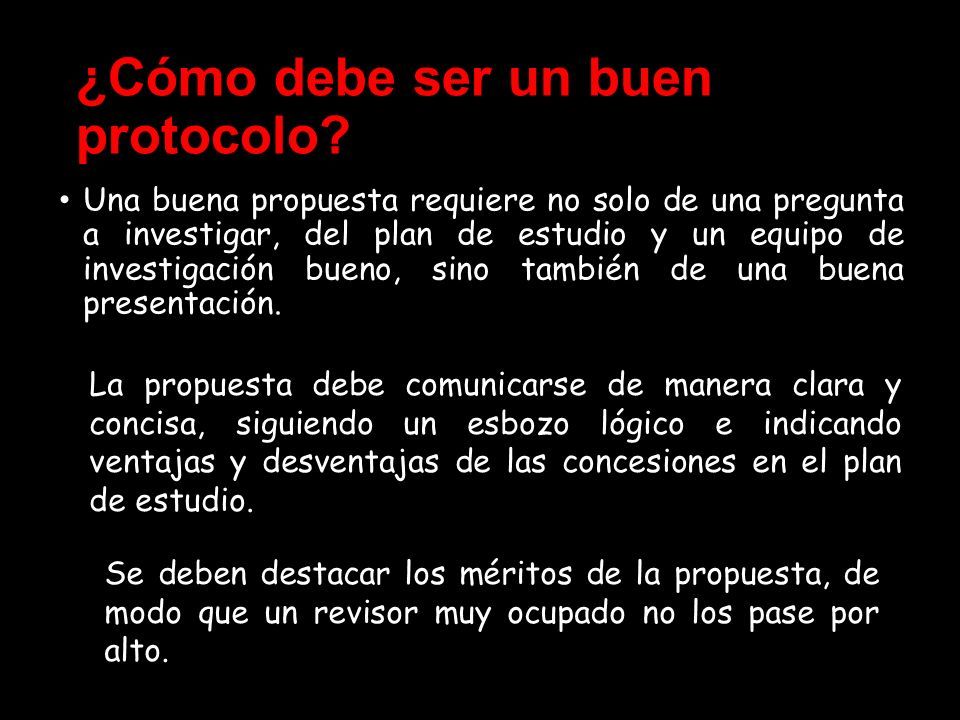 ¿Cómo debe ser un buen protocolo?

• Una buena propuesta requiere no solo de una pregunta a investigar, del plan de estudio y un equipo de investigación bueno, sino también de una buena presentación.

La propuesta debe comunicarse de manera clara y concisa, siguiendo un esbozo lógico e indicando ventajas y desventajas de las concesiones en el plan de estudio.

Se deben destacar los méritos de la propuesta, de modo que un revisor muy ocupado no los pase por alto.